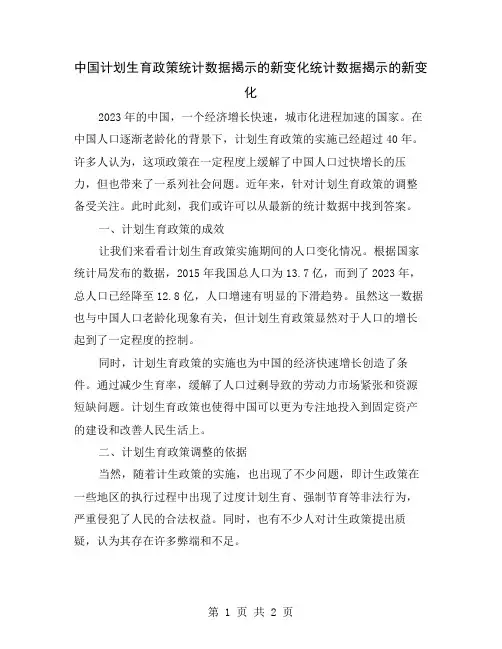 中国计划生育政策统计数据揭示的新变化统计数据揭示的新变化

2023年的中国，一个经济增长快速，城市化进程加速的国家。在中国人口逐渐老龄化的背景下，计划生育政策的实施已经超过40年。许多人认为，这项政策在一定程度上缓解了中国人口过快增长的压力，但也带来了一系列社会问题。近年来，针对计划生育政策的调整备受关注。此时此刻，我们或许可以从最新的统计数据中找到答案。

一、计划生育政策的成效

让我们来看看计划生育政策实施期间的人口变化情况。根据国家统计局发布的数据，2015年我国总人口为13.7亿，而到了2023年，总人口已经降至12.8亿，人口增速有明显的下滑趋势。虽然这一数据也与中国人口老龄化现象有关，但计划生育政策显然对于人口的增长起到了一定程度的控制。

同时，计划生育政策的实施也为中国的经济快速增长创造了条件。通过减少生育率，缓解了人口过剩导致的劳动力市场紧张和资源短缺问题。计划生育政策也使得中国可以更为专注地投入到固定资产的建设和改善人民生活上。

二、计划生育政策调整的依据

当然，随着计生政策的实施，也出现了不少问题，即计生政策在一些地区的执行过程中出现了过度计划生育、强制节育等非法行为，严重侵犯了人民的合法权益。同时，也有不少人对计生政策提出质疑，认为其存在许多弊端和不足。

第 1 页 共 2 页